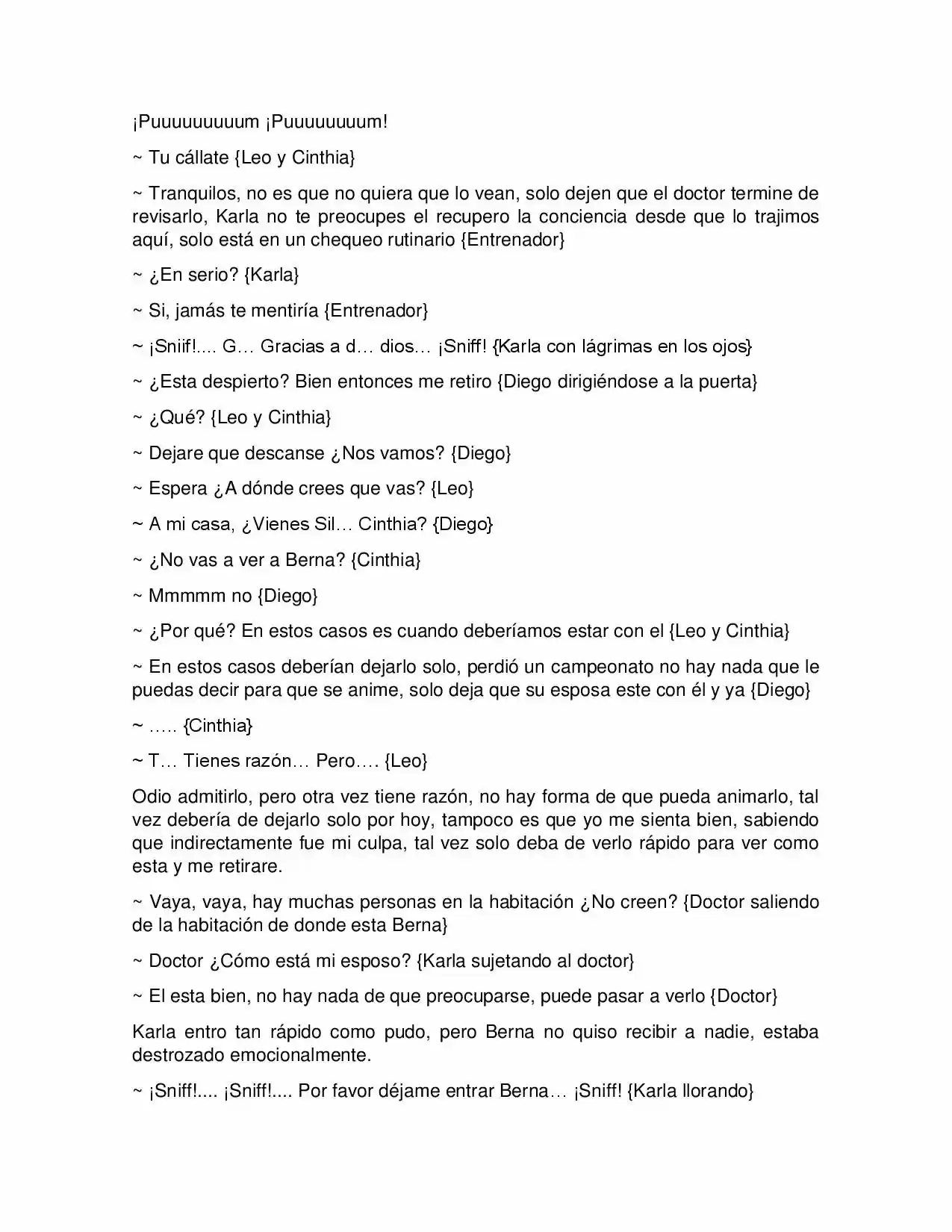 ¡Puuuuuuuuum ¡Puuuuuuuum!

~ Tu cállate {Leo y Cinthia}

~ Tranquilos, no es que no quiera que lo vean, solo dejen que el doctor termine de revisarlo, Karla no te preocupes el recupero la conciencia desde que lo trajimos aquí, solo está en un chequeo rutinario {Entrenador}

~ ¿En serio? {Karla}

~ Si, jamás te mentiría {Entrenador}

~ ¡Sniif!.... G… Gracias a d… dios… ¡Sniff! {Karla con lágrimas en los ojos}

~ ¿Esta despierto? Bien entonces me retiro {Diego dirigiéndose a la puerta}

~ ¿Qué? {Leo y Cinthia}

~ Dejare que descanse ¿Nos vamos? {Diego}

~ Espera ¿A dónde crees que vas? {Leo}

~ A mi casa, ¿Vienes Sil… Cinthia? {Diego}

~ ¿No vas a ver a Berna? {Cinthia}

~ Mmmmm no {Diego}

~ ¿Por qué? En estos casos es cuando deberíamos estar con el {Leo y Cinthia}

~ En estos casos deberían dejarlo solo, perdió un campeonato no hay nada que le puedas decir para que se anime, solo deja que su esposa este con él y ya {Diego}

~ ….. {Cinthia}

~ T… Tienes razón… Pero…. {Leo}

Odio admitirlo, pero otra vez tiene razón, no hay forma de que pueda animarlo, tal vez debería de dejarlo solo por hoy, tampoco es que yo me sienta bien, sabiendo que indirectamente fue mi culpa, tal vez solo deba de verlo rápido para ver como esta y me retirare.

~ Vaya, vaya, hay muchas personas en la habitación ¿No creen? {Doctor saliendo de la habitación de donde esta Berna}

~ Doctor ¿Cómo está mi esposo? {Karla sujetando al doctor}

~ El esta bien, no hay nada de que preocuparse, puede pasar a verlo {Doctor}

Karla entro tan rápido como pudo, pero Berna no quiso recibir a nadie, estaba destrozado emocionalmente.

~ ¡Sniff!.... ¡Sniff!.... Por favor déjame entrar Berna… ¡Sniff! {Karla llorando}